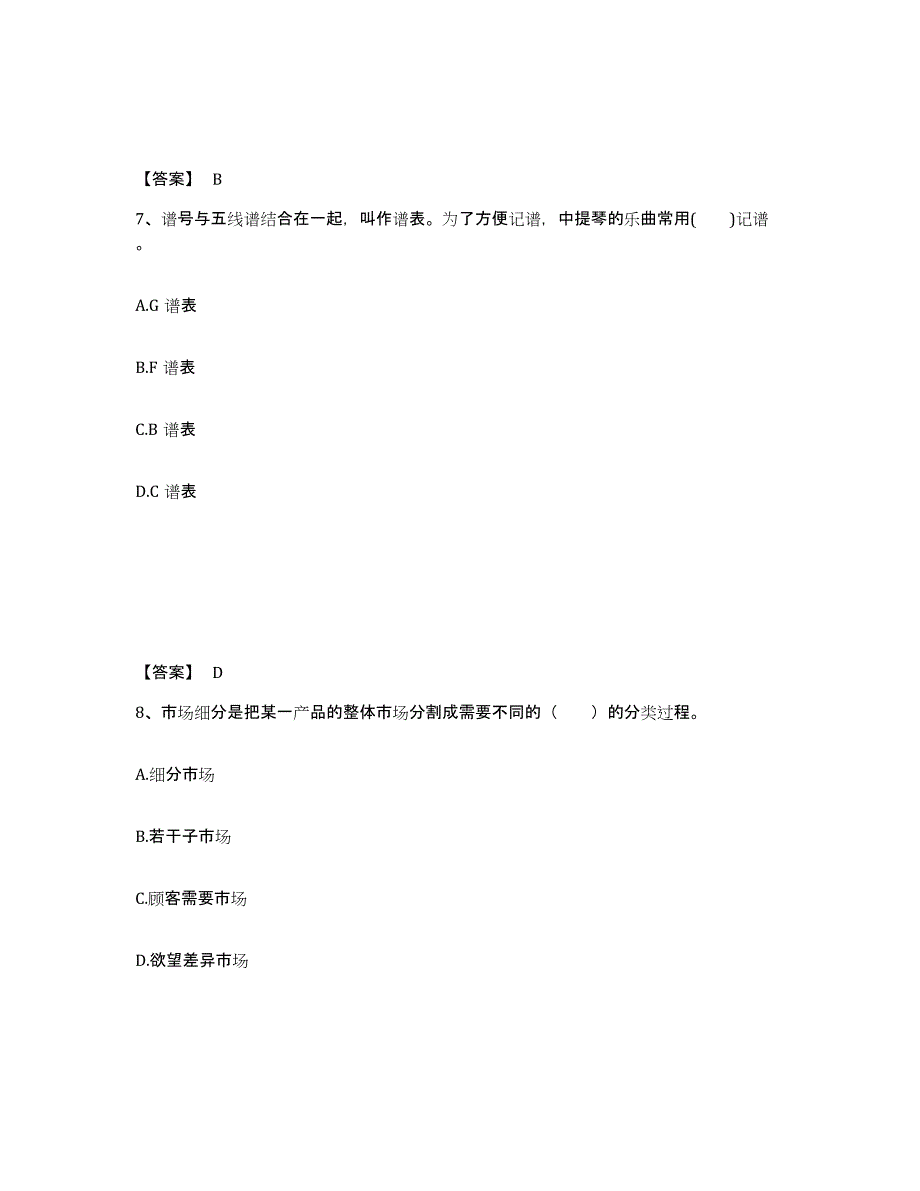 【答案】 B

7、谱号与五线谱结合在一起，叫作谱表。为了方便记谱，中提琴的乐曲常用(　　)记谱。

A.G 谱表

B.F 谱表

C.B 谱表

D.C 谱表

【答案】 D

8、市场细分是把某一产品的整体市场分割成需要不同的（　　）的分类过程。

A.细分市场

B.若干子市场

C.顾客需要市场

D.欲望差异市场